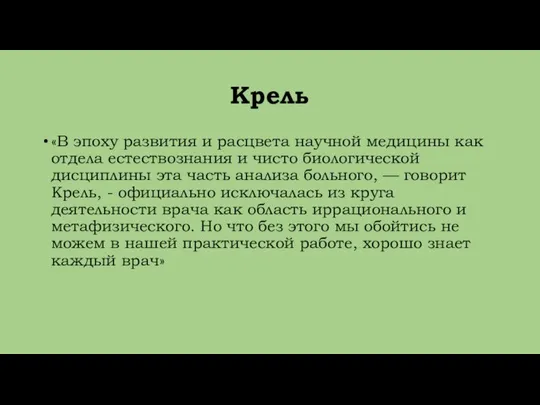 Крель

• «В эпоху развития и расцвета научной медицины как отдела естествознания и чисто биологической дисциплины эта часть анализа больного, — говорит Крель, - официально исключалась из круга деятельности врача как область иррационального и метафизического. Но что без этого мы обойтись не можем в нашей практической работе, хорошо знает каждый врач»